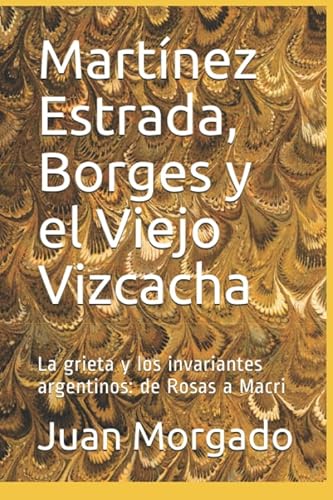 Martínez Estrada, Borges y el Viejo Vizcacha

La grieta y los invariantes argentinos: de Rosas a Macri

Juan Morgado